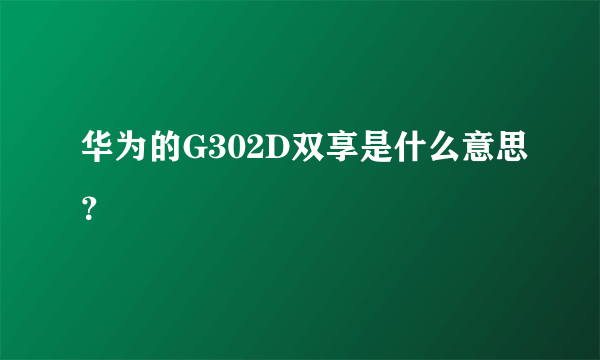 华为的G302D双享是什么意思？